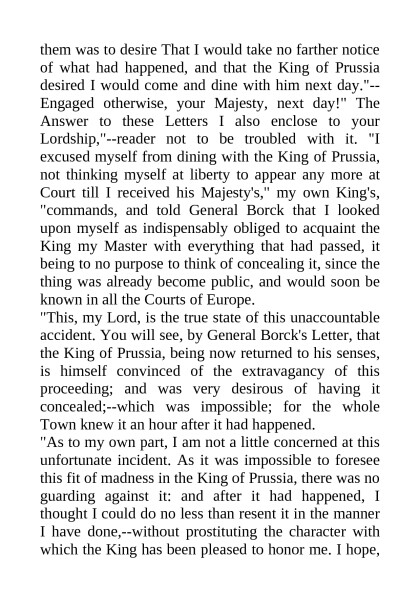 them was to desire That I would take no farther notice of what had happened, and that the King of Prussia desired I would come and dine with him next day."--Engaged otherwise, your Majesty, next day!" The Answer to these Letters I also enclose to your Lordship,"--reader not to be troubled with it. "I excused myself from dining with the King of Prussia, not thinking myself at liberty to appear any more at Court till I received his Majesty's," my own King's, "commands, and told General Borck that I looked upon myself as indispensably obliged to acquaint the King my Master with everything that had passed, it being to no purpose to think of concealing it, since the thing was already become public, and would soon be known in all the Courts of Europe.
"This, my Lord, is the true state of this unaccountable accident. You will see, by General Borck's Letter, that the King of Prussia, being now returned to his senses, is himself convinced of the extravagancy of this proceeding; and was very desirous of having it concealed;--which was impossible; for the whole Town knew it an hour after it had happened.
"As to my own part, I am not a little concerned at this unfortunate incident. As it was impossible to foresee this fit of madness in the King of Prussia, there was no guarding against it: and after it had happened, I thought I could do no less than resent it in the manner I have done,--without prostituting the character with which the King has been pleased to honor me. I hope,